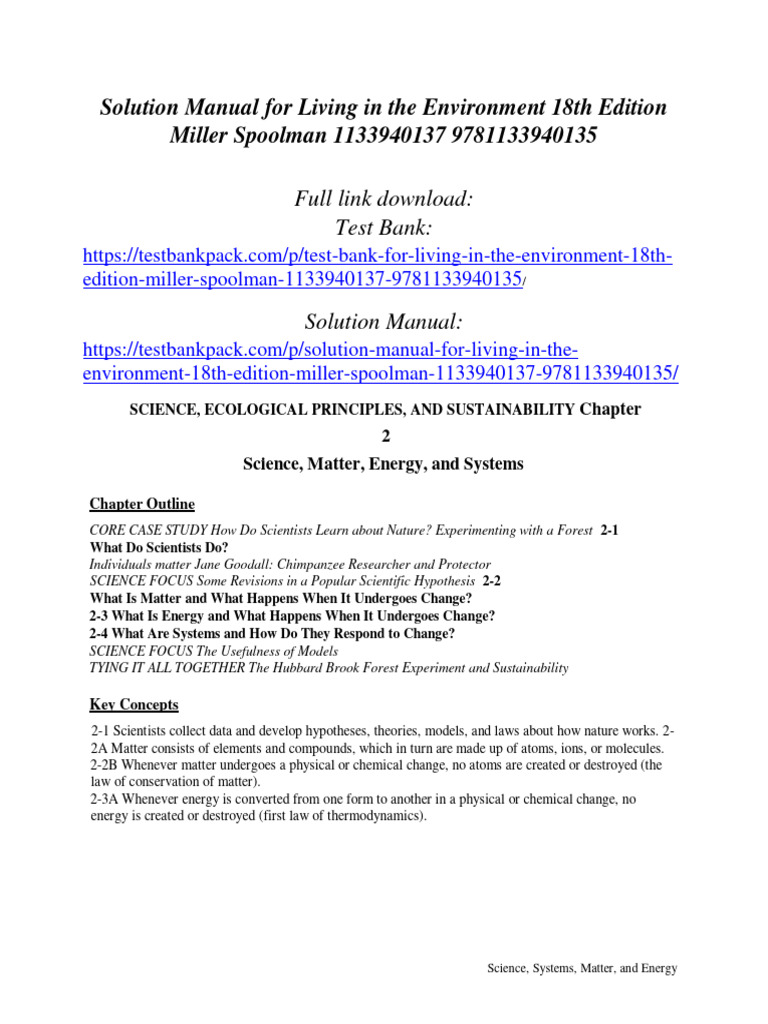 Solution Manual for Living in the Environment 18th Edition Miller Spoolman 1133940137 9781133940135

Full link download:
Test Bank:

https://testbankpack.com/p/test-bank-for-living-in-the-environment-18th-edition-miller-spoolman-1133940137-9781133940135/

Solution Manual:

https://testbankpack.com/p/solution-manual-for-living-in-the-environment-18th-edition-miller-spoolman-1133940137-9781133940135/

SCIENCE, ECOLOGICAL PRINCIPLES, AND SUSTAINABILITY Chapter 2

Science, Matter, Energy, and Systems

Chapter Outline

CORE CASE STUDY How Do Scientists Learn about Nature? Experimenting with a Forest 2-1
What Do Scientists Do?
Individuals matter Jane Goodall: Chimpanzee Researcher and Protector
SCIENCE FOCUS Some Revisions in a Popular Scientific Hypothesis 2-2
What Is Matter and What Happens When It Undergoes Change?
2-3 What Is Energy and What Happens When It Undergoes Change?
2-4 What Are Systems and How Do They Respond to Change?
SCIENCE FOCUS The Usefulness of Models
TYING IT ALL TOGETHER The Hubbard Brook Forest Experiment and Sustainability

Key Concepts

2-1 Scientists collect data and develop hypotheses, theories, models, and laws about how nature works. 2-2A Matter consists of elements and compounds, which in turn are made up of atoms, ions, or molecules.
2-2B Whenever matter undergoes a physical or chemical change, no atoms are created or destroyed (the law of conservation of matter).
2-3A Whenever energy is converted from one form to another in a physical or chemical change, no energy is created or destroyed (first law of thermodynamics).

Science, Systems, Matter, and Energy